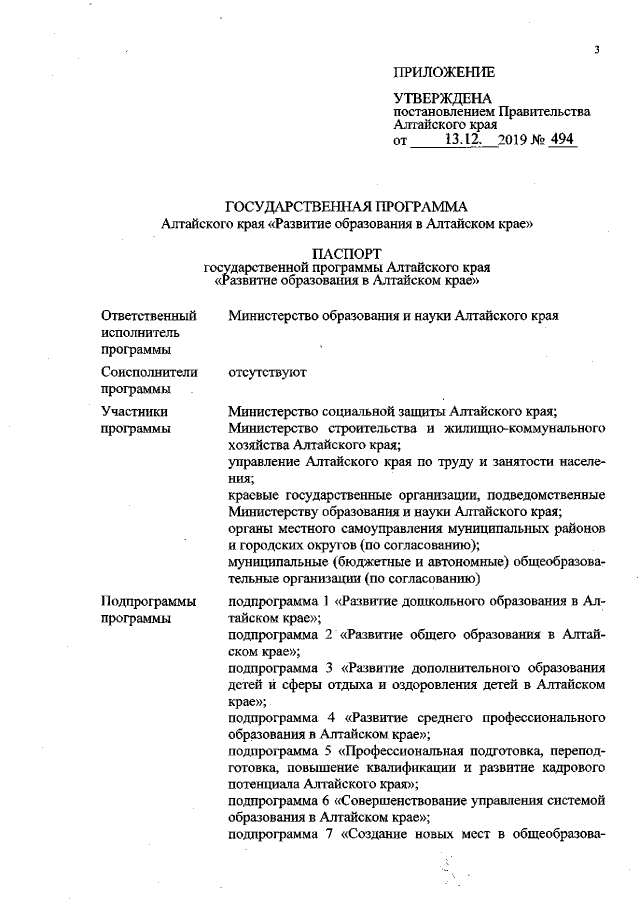 3

ПРИЛОЖЕНИЕ

УТВЕРЖДЕНА
постановлением Правительства Алтайского края
от 13.12. 2019 № 494

ГОСУДАРСТВЕННАЯ ПРОГРАММА
Алтайского края «Развитие образования в Алтайском крае»

ПАСПОРТ
государственной программы Алтайского края «Развитие образования в Алтайском крае»

| | |
|---|---|
| Ответственный исполнитель программы | Министерство образования и науки Алтайского края |
| Соисполнители программы | отсутствуют |
| Участники программы | Министерство социальной защиты Алтайского края; Министерство строительства и жилищно-коммунального хозяйства Алтайского края; управление Алтайского края по труду и занятости населения; краевые государственные организации, подведомственные Министерству образования и науки Алтайского края; органы местного самоуправления муниципальных районов и городских округов (по согласованию); муниципальные (бюджетные и автономные) общеобразовательные организации (по согласованию) |
| Подпрограммы программы | подпрограмма 1 «Развитие дошкольного образования в Алтайском крае»; подпрограмма 2 «Развитие общего образования в Алтайском крае»; подпрограмма 3 «Развитие дополнительного образования детей и сферы отдыха и оздоровления детей в Алтайском крае»; подпрограмма 4 «Развитие среднего профессионального образования в Алтайском крае»; подпрограмма 5 «Профессиональная подготовка, переподготовка, повышение квалификации и развитие кадрового потенциала Алтайского края»; подпрограмма 6 «Совершенствование управления системой образования в Алтайском крае»; подпрограмма 7 «Создание новых мест в общеобразова- |